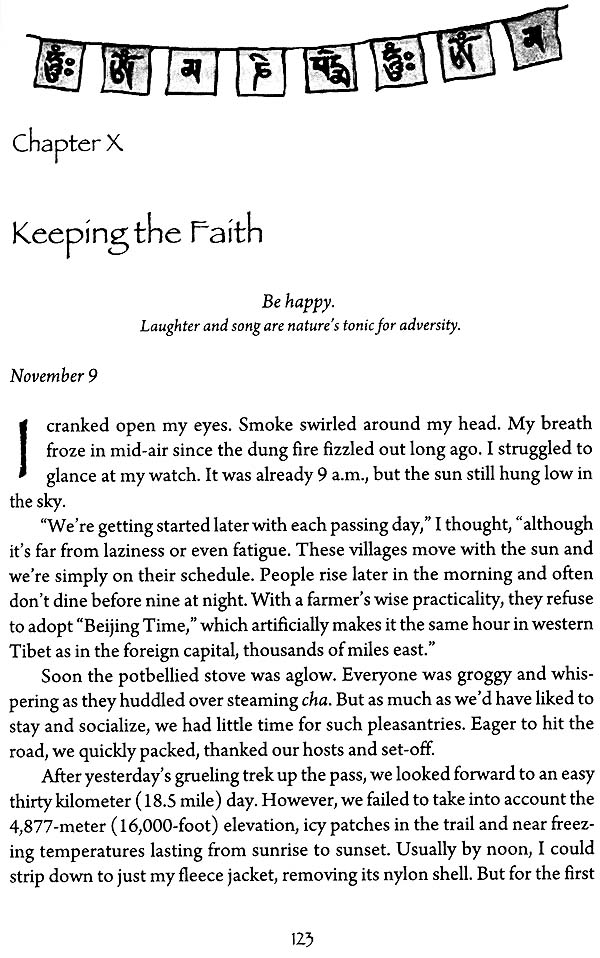 Chapter X

Keeping the Faith

Be happy.
Laughter and song are nature's tonic for adversity.

November 9

I cranked open my eyes. Smoke swirled around my head. My breath froze in mid-air since the dung fire fizzled out long ago. I struggled to glance at my watch. It was already 9 a.m., but the sun still hung low in the sky.

"We're getting started later with each passing day," I thought, "although it's far from laziness or even fatigue. These villages move with the sun and we're simply on their schedule. People rise later in the morning and often don't dine before nine at night. With a farmer's wise practicality, they refuse to adopt "Beijing Time," which artificially makes it the same hour in western Tibet as in the foreign capital, thousands of miles east."

Soon the potbellied stove was aglow. Everyone was groggy and whispering as they huddled over steaming cha. But as much as we'd have liked to stay and socialize, we had little time for such pleasantries. Eager to hit the road, we quickly packed, thanked our hosts and set-off.

After yesterday's grueling trek up the pass, we looked forward to an easy thirty kilometer (18.5 mile) day. However, we failed to take into account the 4,877-meter (16,000-foot) elevation, icy patches in the trail and near freezing temperatures lasting from sunrise to sunset. Usually by noon, I could strip down to just my fleece jacket, removing its nylon shell. But for the first

123